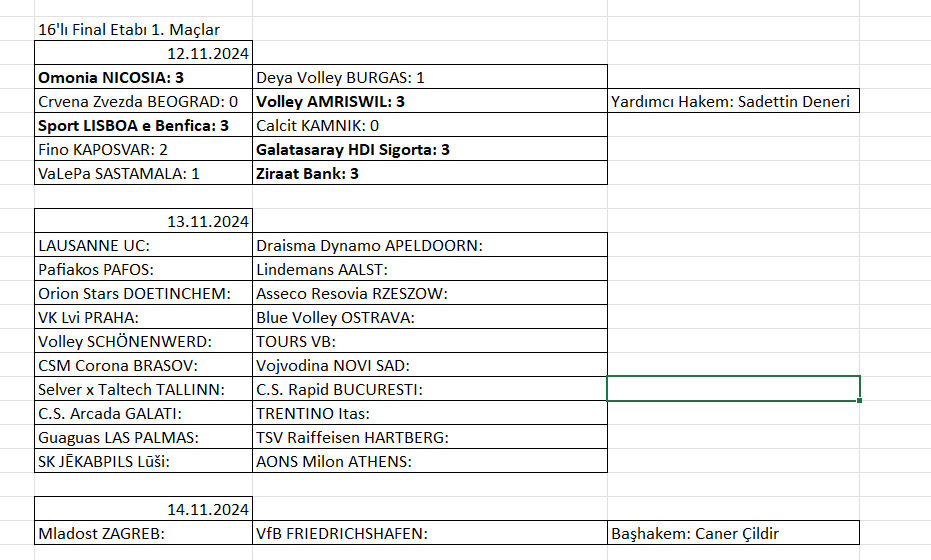 16'lı Final Etabı 1. Maçlar

| 12.11.2024 | | |
|---|---|---|
| Omonia NICOSIA: 3 | Deya Volley BURGAS: 1 | |
| Crvena Zvezda BEOGRAD: 0 | Volley AMRISWIL: 3 | Yardımcı Hakem: Sadettin Deneri |
| Sport LISBOA e Benfica: 3 | Calcit KAMNIK: 0 | |
| Fino KAPOSVAR: 2 | Galatasaray HDI Sigorta: 3 | |
| VaLePa SASTAMALA: 1 | Ziraat Bank: 3 | |

| 13.11.2024 | |
|---|---|
| LAUSANNE UC: | Draisma Dynamo APELDOORN: |
| Pafiakos PAFOS: | Lindemans AALST: |
| Orion Stars DOETINCHEM: | Asseco Resovia RZESZOW: |
| VK Lvi PRAHA: | Blue Volley OSTRAVA: |
| Volley SCHÖNENWERD: | TOURS VB: |
| CSM Corona BRASOV: | Vojvodina NOVI SAD: |
| Selver x Taltech TALLINN: | C.S. Rapid BUCURESTI: |
| C.S. Arcada GALATI: | TRENTINO Itas: |
| Guaguas LAS PALMAS: | TSV Raiffeisen HARTBERG: |
| SK JĒKABPILS Lūši: | AONS Milon ATHENS: |

| 14.11.2024 | | |
|---|---|---|
| Mladost ZAGREB: | VfB FRIEDRICHSHAFEN: | Başhakem: Caner Çildir |